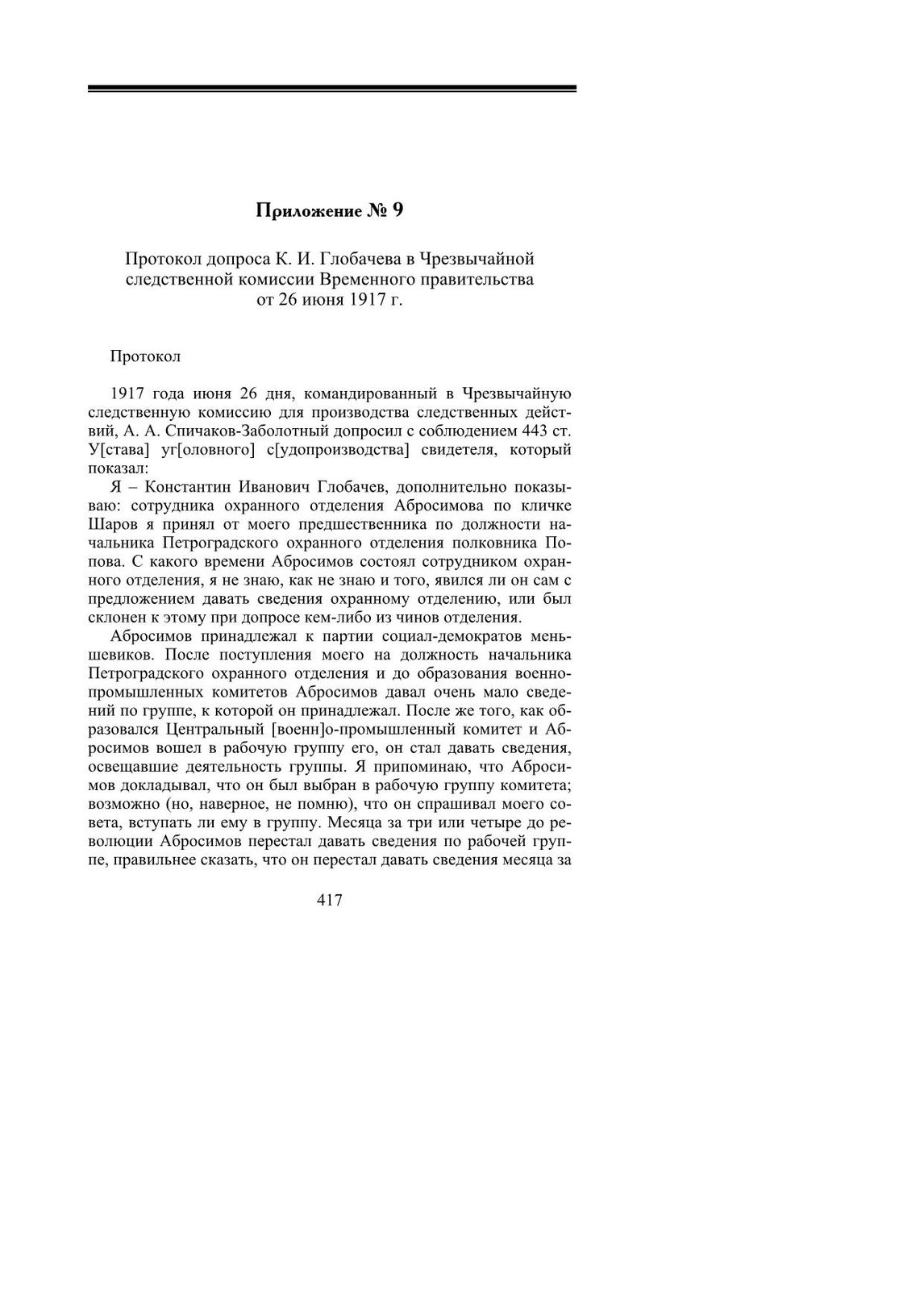 Приложение № 9

Протокол допроса К. И. Глобачева в Чрезвычайной следственной комиссии Временного правительства от 26 июня 1917 г.

Протокол

1917 года июня 26 дня, командированный в Чрезвычайную следственную комиссию для производства следственных действий, А. А. Спичаков-Заболотный допросил с соблюдением 443 ст. У[става] уг[оловного] с[удопроизводства] свидетеля, который показал:

Я – Константин Иванович Глобачев, дополнительно показываю: сотрудника охранного отделения Абросимова по кличке Шаров я принял от моего предшественника по должности начальника Петроградского охранного отделения полковника Попова. С какого времени Абросимов состоял сотрудником охранного отделения, я не знаю, как не знаю и того, явился ли он сам с предложением давать сведения охранному отделению, или был склонен к этому при допросе кем-либо из чинов отделения.

Абросимов принадлежал к партии социал-демократов меньшевиков. После поступления моего на должность начальника Петроградского охранного отделения и до образования военно-промышленных комитетов Абросимов давал очень мало сведений по группе, к которой он принадлежал. После же того, как образовался Центральный [военн]о-промышленный комитет и Абросимов вошел в рабочую группу его, он стал давать сведения, освещавшие деятельность группы. Я припоминаю, что Абросимов докладывал, что он был выбран в рабочую группу комитета; возможно (но, наверное, не помню), что он спрашивал моего совета, вступать ли ему в группу. Месяца за три или четыре до революции Абросимов перестал давать сведения по рабочей группе, правильнее сказать, что он перестал давать сведения месяца за

417